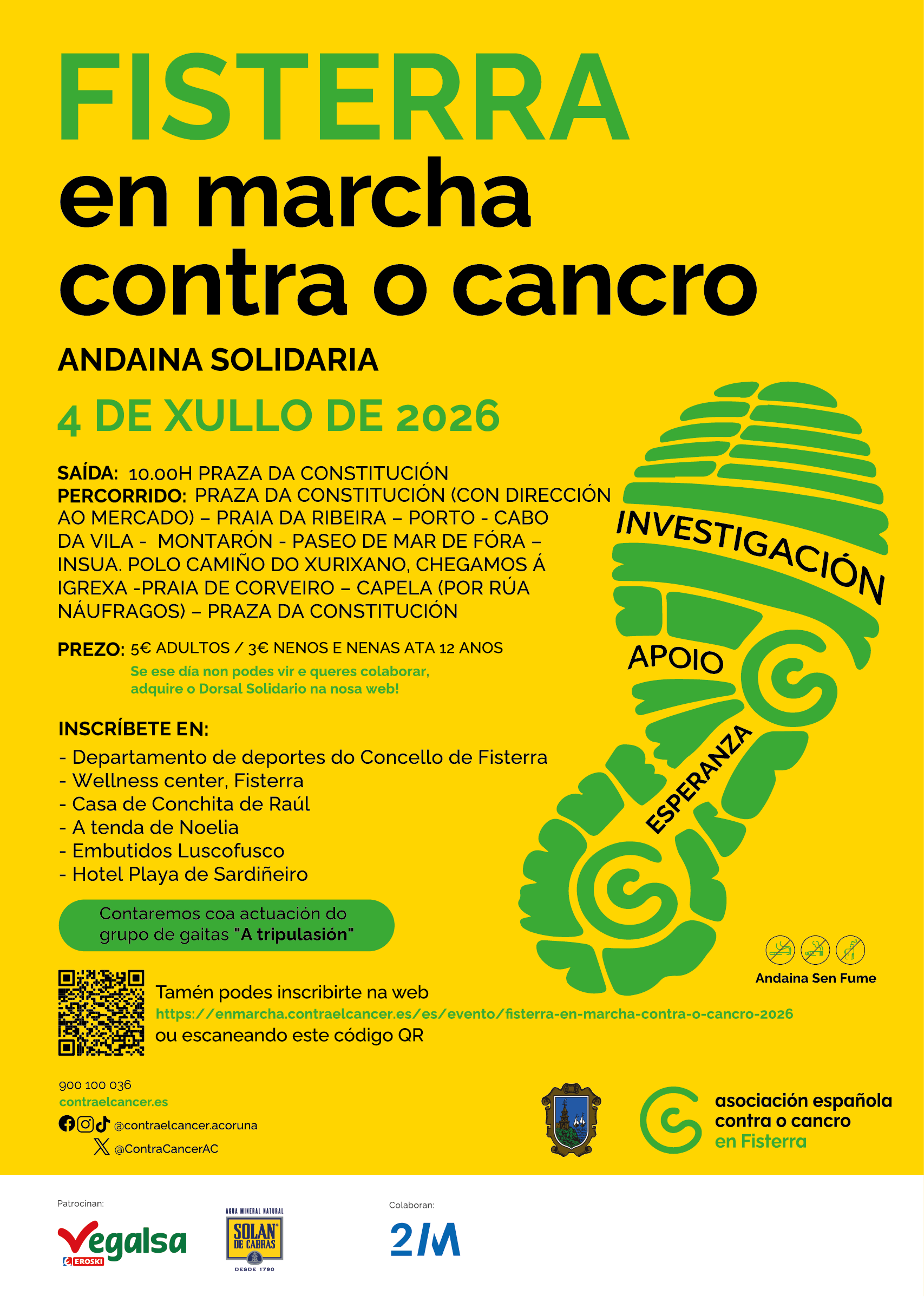 FISTERRA
en marcha
contra o cancro

ANDAINA SOLIDARIA

4 DE XULLO DE 2026

SAÍDA: 10.00H PRAZA DA CONSTITUCIÓN
PERCORRIDO: PRAZA DA CONSTITUCIÓN (CON DIRECCIÓN AO MERCADO) – PRAIA DA RIBEIRA – PORTO - CABO DA VILA - MONTARÓN - PASEO DE MAR DE FÓRA – INSUA. POLO CAMIÑO DO XURIXANO, CHEGAMOS Á IGREXA -PRAIA DE CORVEIRO – CAPELA (POR RÚA NÁUFRAGOS) – PRAZA DA CONSTITUCIÓN

PREZO: 5€ ADULTOS / 3€ NENOS E NENAS ATA 12 ANOS
Se ese día non podes vir e queres colaborar, adquire o Dorsal Solidario na nosa web!

INSCRÍBETE EN:
- Departamento de deportes do Concello de Fisterra
- Wellness center, Fisterra
- Casa de Conchita de Raúl
- A tenda de Noelia
- Embutidos Luscofusco
- Hotel Playa de Sardiñeiro

Contaremos coa actuación do grupo de gaitas "A tripulasión"

INVESTIGACIÓN
APOIO
ESPERANZA

Andaina Sen Fume

Tamén podes inscribirte na web
https://enmarcha.contraelcancer.es/es/evento/fisterra-en-marcha-contra-o-cancro-2026
ou escaneando este código QR

900 100 036
contraelcancer.es
@contraelcancer.acoruna
@ContraCancerAC

asociación española
contra o cancro
en Fisterra

Patrocinan:
Vegalsa
EROSKI
AGUA MINERAL NATURAL
SOLAN DE CABRAS
DESDE 1790

Colaboran:
2M